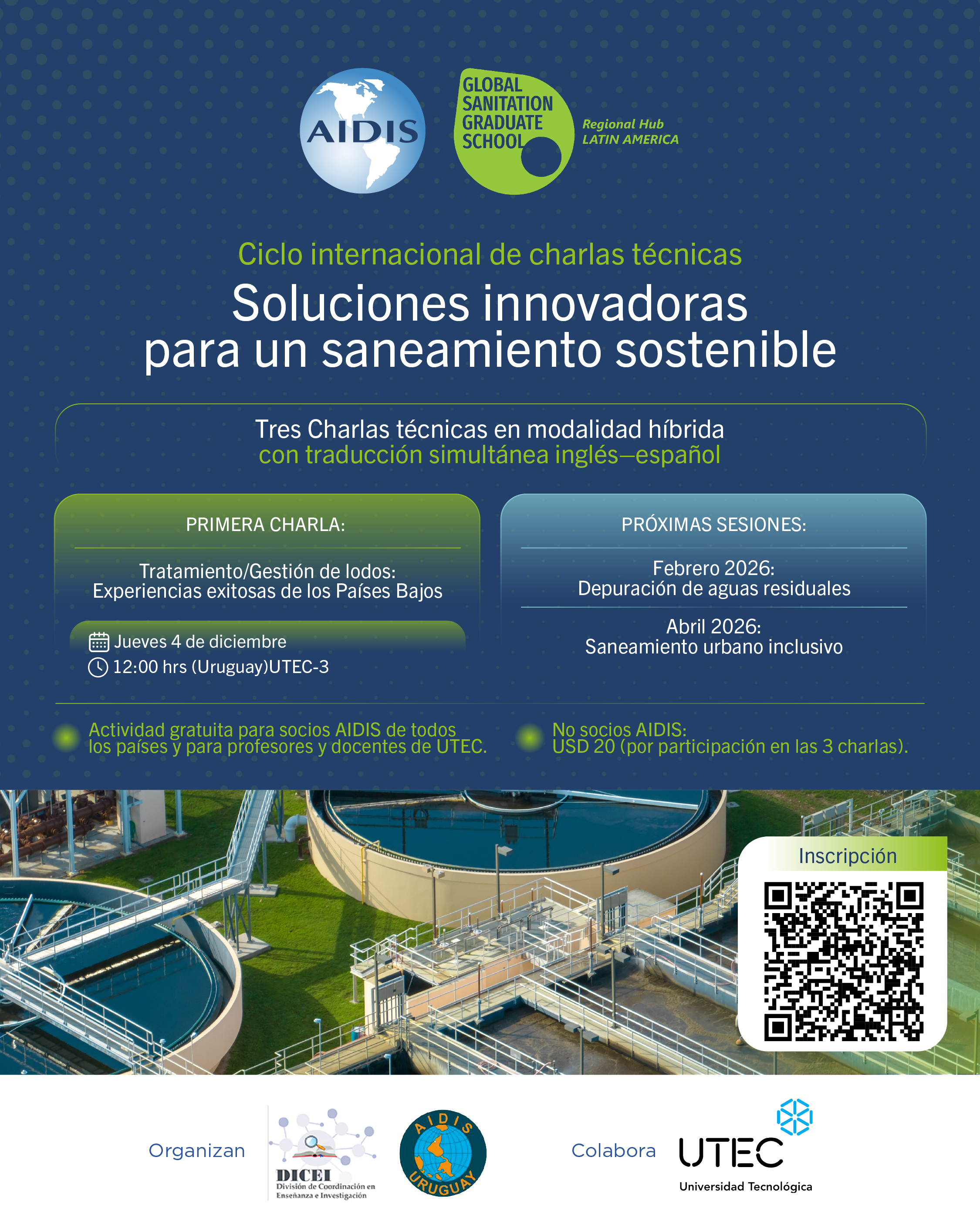 AIDIS

GLOBAL SANITATION GRADUATE SCHOOL

Regional Hub
LATIN AMERICA

Ciclo internacional de charlas técnicas

Soluciones innovadoras para un saneamiento sostenible

Tres Charlas técnicas en modalidad híbrida
con traducción simultánea inglés—español

PRIMERA CHARLA:

Tratamiento/Gestión de lodos:
Experiencias exitosas de los Países Bajos

Jueves 4 de diciembre
12:00 hrs (Uruguay)UTEC-3

PRÓXIMAS SESIONES:

Febrero 2026:
Depuración de aguas residuales

Abril 2026:
Saneamiento urbano inclusivo

Actividad gratuita para socios AIDIS de todos los países y para profesores y docentes de UTEC.

No socios AIDIS:
USD 20 (por participación en las 3 charlas).

Inscripción

Organizan

DICEI
División de Coordinación en Enseñanza e Investigación

AIDIS
URUGUAY

Colabora

UTEC
Universidad Tecnológica